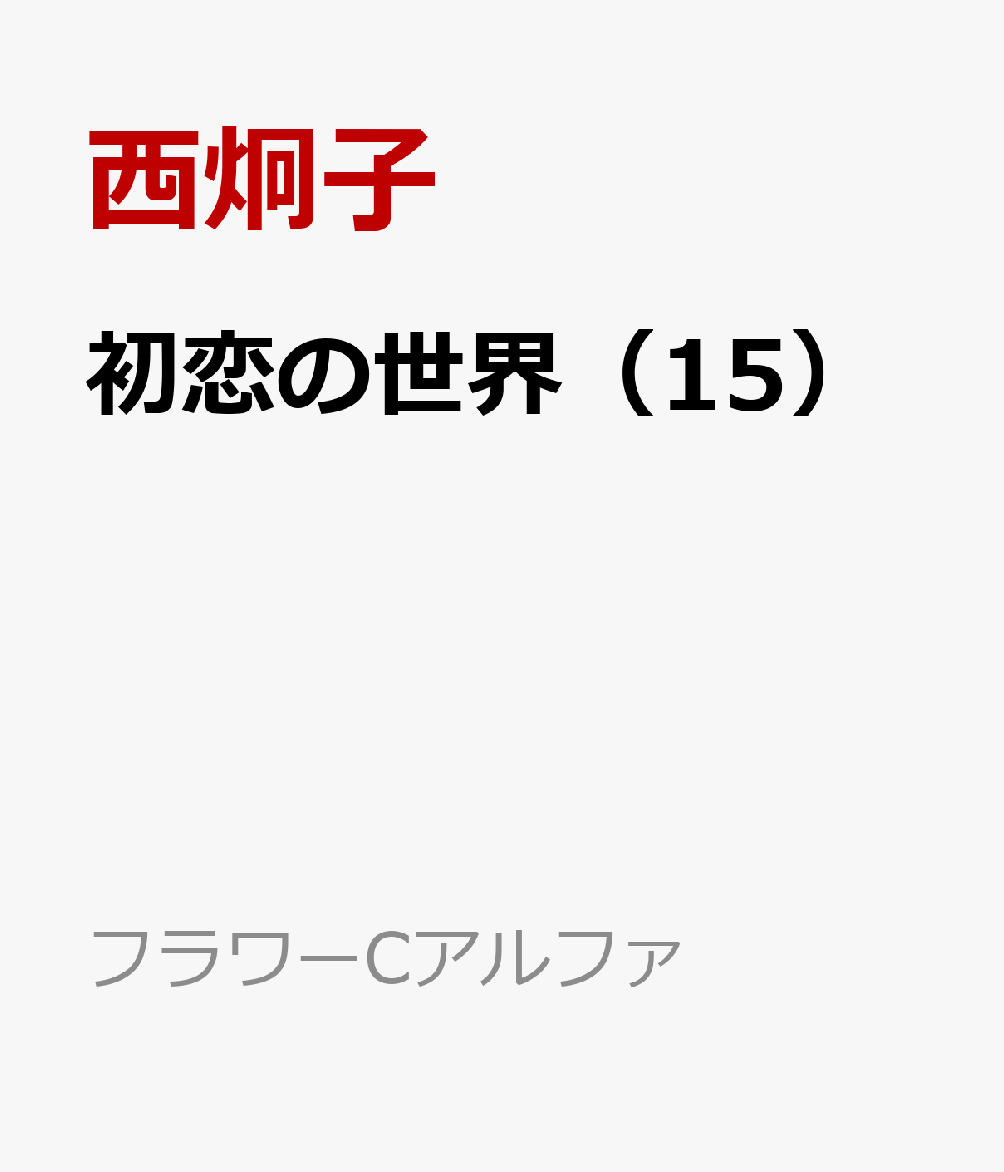 西炯子

初恋の世界（15）

フラワーCアルファ